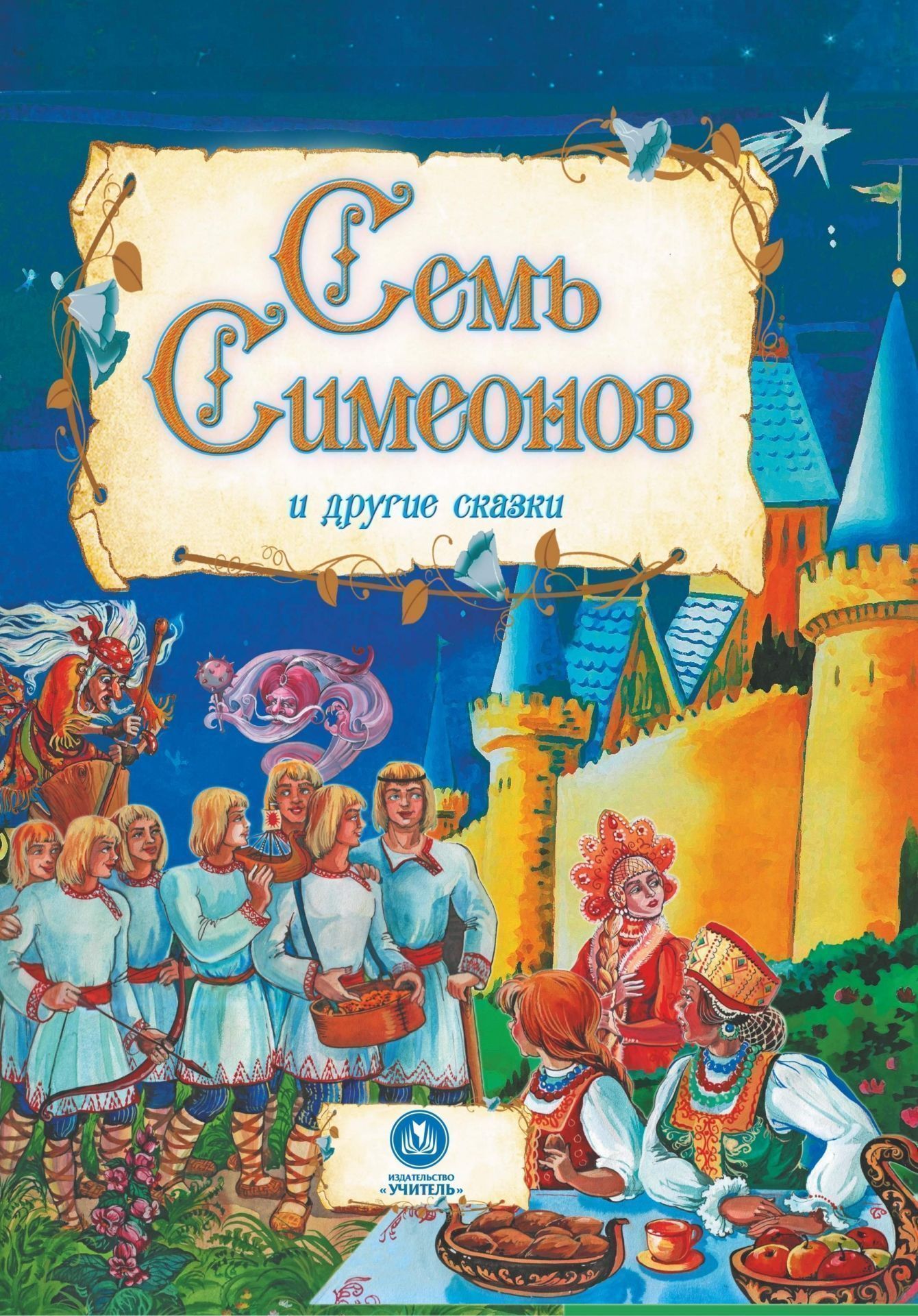 Семь Симеонов

и другие сказки

ИЗДАТЕЛЬСТВО «УЧИТЕЛЬ»